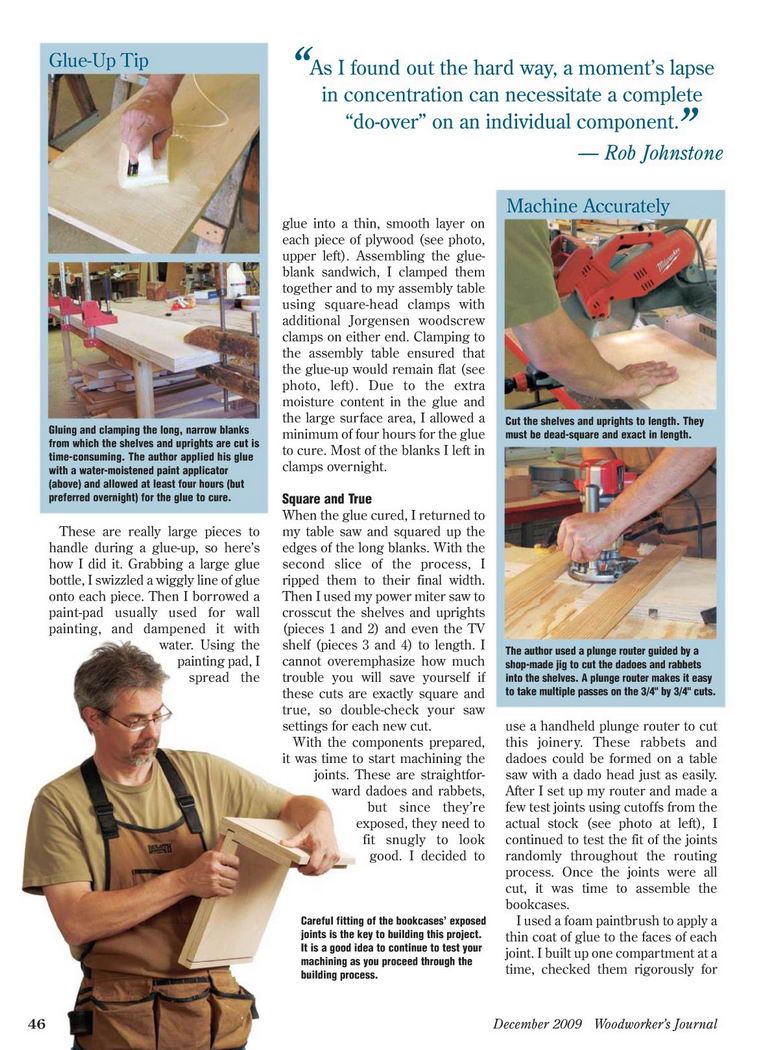 Glue-Up Tip

Gluing and clamping the long, narrow blanks from which the shelves and uprights are cut is time-consuming. The author applied his glue with a water-moistened paint applicator (above) and allowed at least four hours (but preferred overnight) for the glue to cure.

These are really large pieces to handle during a glue-up, so here's how I did it. Grabbing a large glue bottle, I swizzled a wiggly line of glue onto each piece. Then I borrowed a paint-pad usually used for wall painting, and dampened it with water. Using the painting pad, I spread the

“As I found out the hard way, a moment's lapse in concentration can necessitate a complete “do-over” on an individual component.”
— Rob Johnstone

glue into a thin, smooth layer on each piece of plywood (see photo, upper left). Assembling the glue-blank sandwich, I clamped them together and to my assembly table using square-head clamps with additional Jorgensen woodscrew clamps on either end. Clamping to the assembly table ensured that the glue-up would remain flat (see photo, left). Due to the extra moisture content in the glue and the large surface area, I allowed a minimum of four hours for the glue to cure. Most of the blanks I left in clamps overnight.

Square and True
When the glue cured, I returned to my table saw and squared up the edges of the long blanks. With the second slice of the process, I ripped them to their final width. Then I used my power miter saw to crosscut the shelves and uprights (pieces 1 and 2) and even the TV shelf (pieces 3 and 4) to length. I cannot overemphasize how much trouble you will save yourself if these cuts are exactly square and true, so double-check your saw settings for each new cut.

With the components prepared, it was time to start machining the joints. These are straightforward dadoes and rabbets, but since they're exposed, they need to fit snugly to look good. I decided to

Careful fitting of the bookcases' exposed joints is the key to building this project. It is a good idea to continue to test your machining as you proceed through the building process.

Machine Accurately

Cut the shelves and uprights to length. They must be dead-square and exact in length.

The author used a plunge router guided by a shop-made jig to cut the dadoes and rabbets into the shelves. A plunge router makes it easy to take multiple passes on the 3/4" by 3/4" cuts.

use a handheld plunge router to cut this joinery. These rabbets and dadoes could be formed on a table saw with a dado head just as easily. After I set up my router and made a few test joints using cutoffs from the actual stock (see photo at left), I continued to test the fit of the joints randomly throughout the routing process. Once the joints were all cut, it was time to assemble the bookcases.

I used a foam paintbrush to apply a thin coat of glue to the faces of each joint. I built up one compartment at a time, checked them rigorously for

46

December 2009 Woodworker's Journal